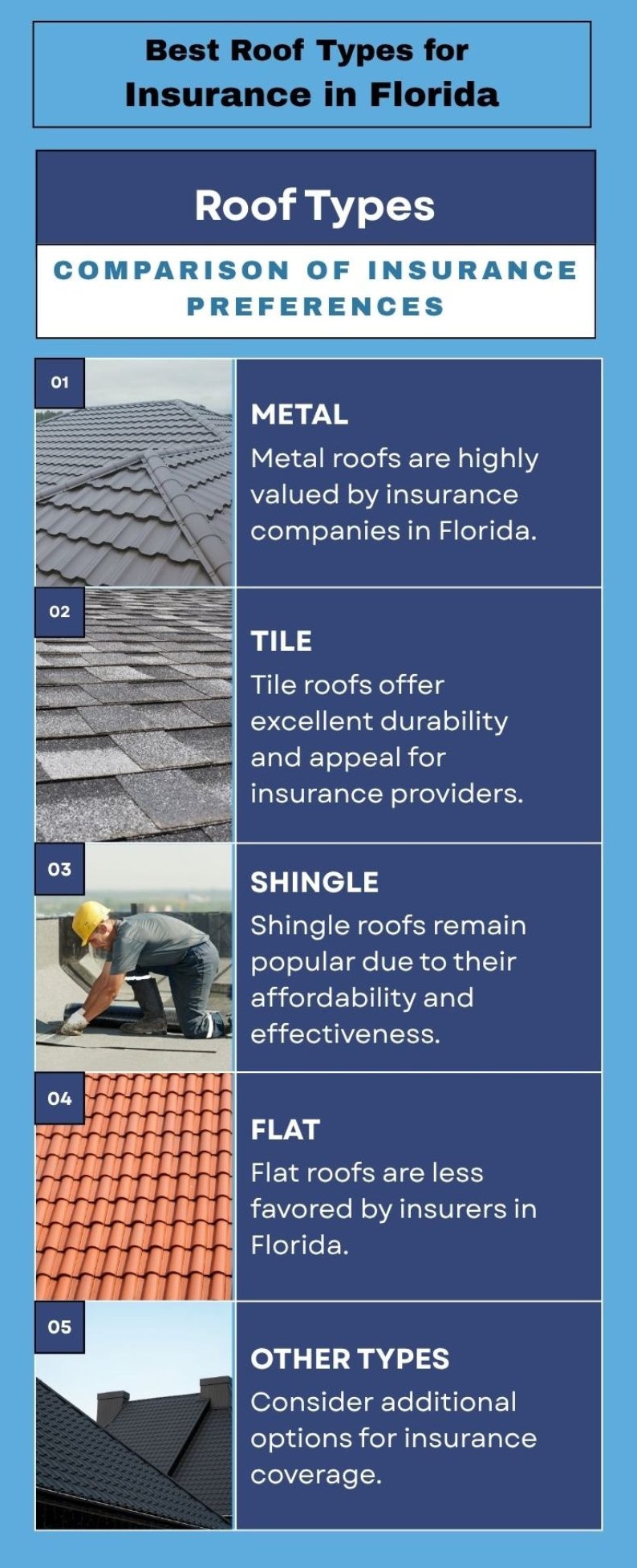 Best Roof Types for Insurance in Florida

Roof Types

COMPARISON OF INSURANCE PREFERENCES

01

METAL

Metal roofs are highly valued by insurance companies in Florida.

02

TILE

Tile roofs offer excellent durability and appeal for insurance providers.

03

SHINGLE

Shingle roofs remain popular due to their affordability and effectiveness.

04

FLAT

Flat roofs are less favored by insurers in Florida.

05

OTHER TYPES

Consider additional options for insurance coverage.